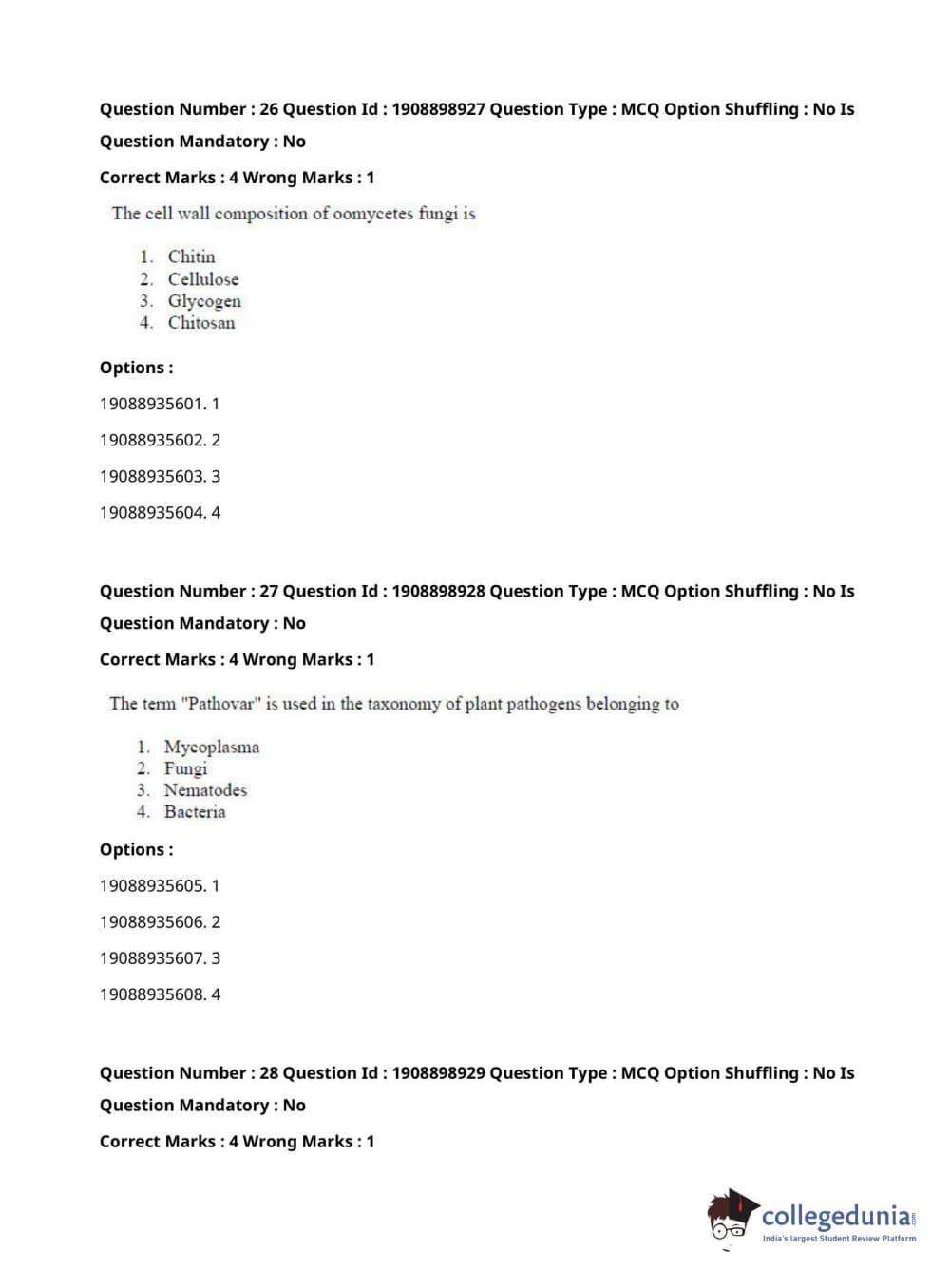 Question Number : 26 Question Id : 1908898927 Question Type : MCQ Option Shuffling : No Is Question Mandatory : No

Correct Marks : 4 Wrong Marks : 1

The cell wall composition of oomycetes fungi is

1. Chitin
2. Cellulose
3. Glycogen
4. Chitosan

Options :

19088935601. 1

19088935602. 2

19088935603. 3

19088935604. 4

Question Number : 27 Question Id : 1908898928 Question Type : MCQ Option Shuffling : No Is Question Mandatory : No

Correct Marks : 4 Wrong Marks : 1

The term "Pathovar" is used in the taxonomy of plant pathogens belonging to

1. Mycoplasma
2. Fungi
3. Nematodes
4. Bacteria

Options :

19088935605. 1

19088935606. 2

19088935607. 3

19088935608. 4

Question Number : 28 Question Id : 1908898929 Question Type : MCQ Option Shuffling : No Is Question Mandatory : No

Correct Marks : 4 Wrong Marks : 1

collegedunia.com
India's largest Student Review Platform